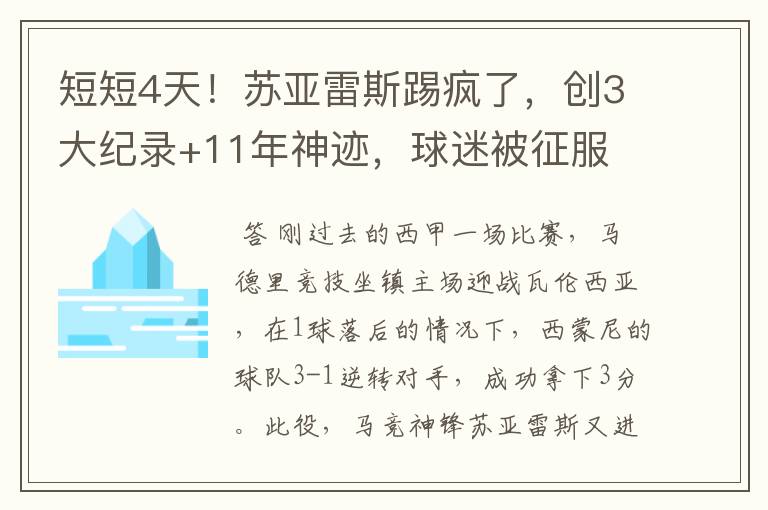 短短4天！苏亚雷斯踢疯了，创3大纪录+11年神迹，球迷被征服

答 刚过去的西甲一场比赛，马德里竞技坐镇主场迎战瓦伦西亚，在1球落后的情况下，西蒙尼的球队3-1逆转对手，成功拿下3分。此役，马竞神锋苏亚雷斯又进